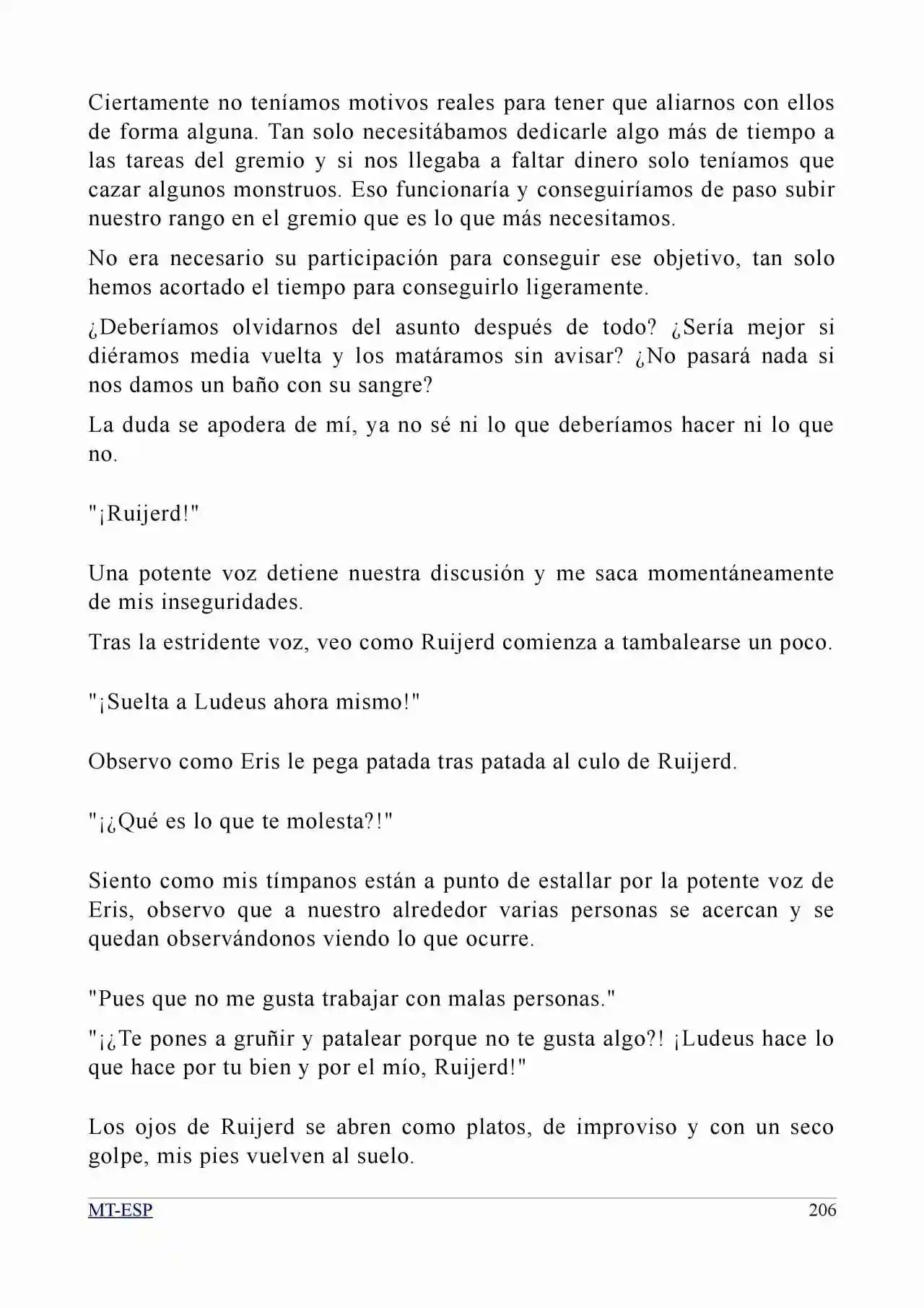 Ciertamente no teníamos motivos reales para tener que aliarnos con ellos de forma alguna. Tan solo necesitábamos dedicarle algo más de tiempo a las tareas del gremio y si nos llegaba a faltar dinero solo teníamos que cazar algunos monstruos. Eso funcionaría y conseguiríamos de paso subir nuestro rango en el gremio que es lo que más necesitamos.

No era necesario su participación para conseguir ese objetivo, tan solo hemos acortado el tiempo para conseguirlo ligeramente.

¿Deberíamos olvidarnos del asunto después de todo? ¿Sería mejor si diéramos media vuelta y los matáramos sin avisar? ¿No pasará nada si nos damos un baño con su sangre?

La duda se apodera de mí, ya no sé ni lo que deberíamos hacer ni lo que no.

"¡Ruijerd!"

Una potente voz detiene nuestra discusión y me saca momentáneamente de mis inseguridades.

Tras la estridente voz, veo como Ruijerd comienza a tambalearse un poco.

"¡Suelta a Ludeus ahora mismo!"

Observo como Eris le pega patada tras patada al culo de Ruijerd.

"¡¿Qué es lo que te molesta?!"

Siento como mis tímpanos están a punto de estallar por la potente voz de Eris, observo que a nuestro alrededor varias personas se acercan y se quedan observándonos viendo lo que ocurre.

"Pues que no me gusta trabajar con malas personas."

"¡¿Te pones a gruñir y patalear porque no te gusta algo?! ¡Ludeus hace lo que hace por tu bien y por el mío, Ruijerd!"

Los ojos de Ruijerd se abren como platos, de improviso y con un seco golpe, mis pies vuelven al suelo.

MT-ESP 206